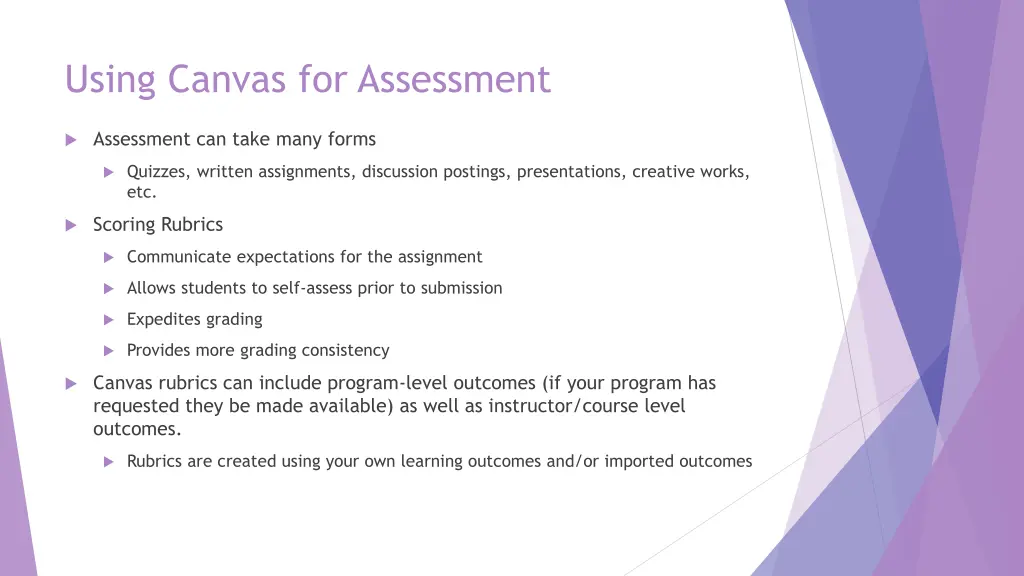 Using Canvas for Assessment

Assessment can take many forms

Quizzes, written assignments, discussion postings, presentations, creative works, etc.

Scoring Rubrics

Communicate expectations for the assignment

Allows students to self-assess prior to submission

Expedites grading

Provides more grading consistency

Canvas rubrics can include program-level outcomes (if your program has requested they be made available) as well as instructor/course level outcomes.

Rubrics are created using your own learning outcomes and/or imported outcomes